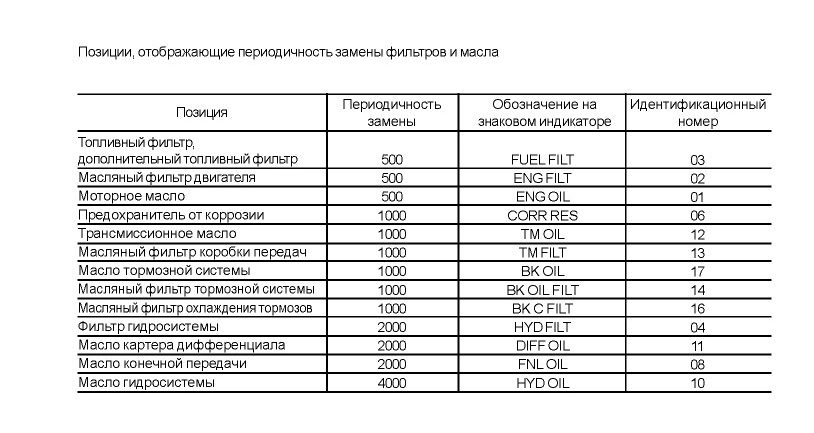 Позиции, отображающие периодичность замены фильтров и масла

| Позиция | Периодичность замены | Обозначение на знаковом индикаторе | Идентификационный номер |
|---|---|---|---|
| Топливный фильтр, дополнительный топливный фильтр | 500 | FUEL FILT | 03 |
| Масляный фильтр двигателя | 500 | ENG FILT | 02 |
| Моторное масло | 500 | ENG OIL | 01 |
| Предохранитель от коррозии | 1000 | CORR RES | 06 |
| Трансмиссионное масло | 1000 | TM OIL | 12 |
| Масляный фильтр коробки передач | 1000 | TM FILT | 13 |
| Масло тормозной системы | 1000 | BK OIL | 17 |
| Масляный фильтр тормозной системы | 1000 | BK OIL FILT | 14 |
| Масляный фильтр охлаждения тормозов | 1000 | BK C FILT | 16 |
| Фильтр гидросистемы | 2000 | HYD FILT | 04 |
| Масло картера дифференциала | 2000 | DIFF OIL | 11 |
| Масло конечной передачи | 2000 | FNL OIL | 08 |
| Масло гидросистемы | 4000 | HYD OIL | 10 |